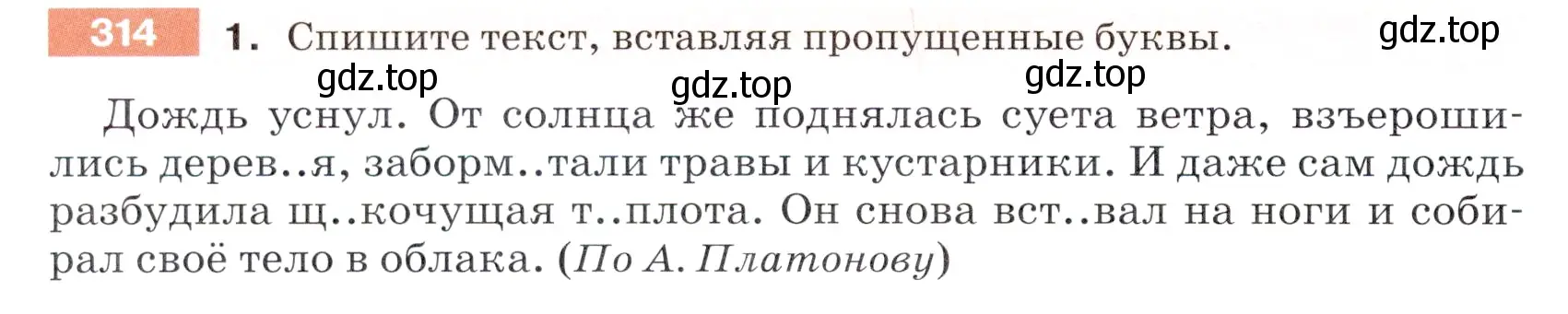 314 1. Спишите текст, вставляя пропущенные буквы.

gdz.top gdz.top gdz.top gdz.top

Дождь уснул. От солнца же поднялась суета ветра, взъерошились дерев..я, заборм..тали травы и кустарники. И даже сам дождь разбудила щ..кочущая т..плота. Он снова вст..вал на ноги и собирал своё тело в облака. (По А. Платонову)